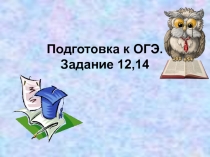 Подготовка к ОГЭ.
Задание 12,14